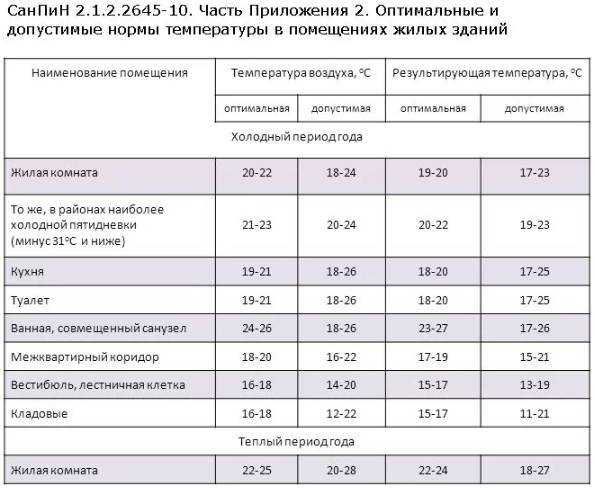 СанПиН 2.1.2.2645-10. Часть Приложения 2. Оптимальные и допустимые нормы температуры в помещениях жилых зданий

| Наименование помещения | Температура воздуха, °C | | Результирующая температура, °C | |
|---|---|---|---|---|
| | оптимальная | допустимая | оптимальная | допустимая |
| Холодный период года | | | | |
| Жилая комната | 20-22 | 18-24 | 19-20 | 17-23 |
| То же, в районах наиболее холодной пятидневки (минус 31°C и ниже) | 21-23 | 20-24 | 20-22 | 19-23 |
| Кухня | 19-21 | 18-26 | 18-20 | 17-25 |
| Туалет | 19-21 | 18-26 | 18-20 | 17-25 |
| Ванная, совмещенный санузел | 24-26 | 18-26 | 23-27 | 17-26 |
| Межквартирный коридор | 18-20 | 16-22 | 17-19 | 15-21 |
| Вестибюль, лестничная клетка | 16-18 | 14-20 | 15-17 | 13-19 |
| Кладовые | 16-18 | 12-22 | 15-17 | 11-21 |
| Теплый период года | | | | |
| Жилая комната | 22-25 | 20-28 | 22-24 | 18-27 |